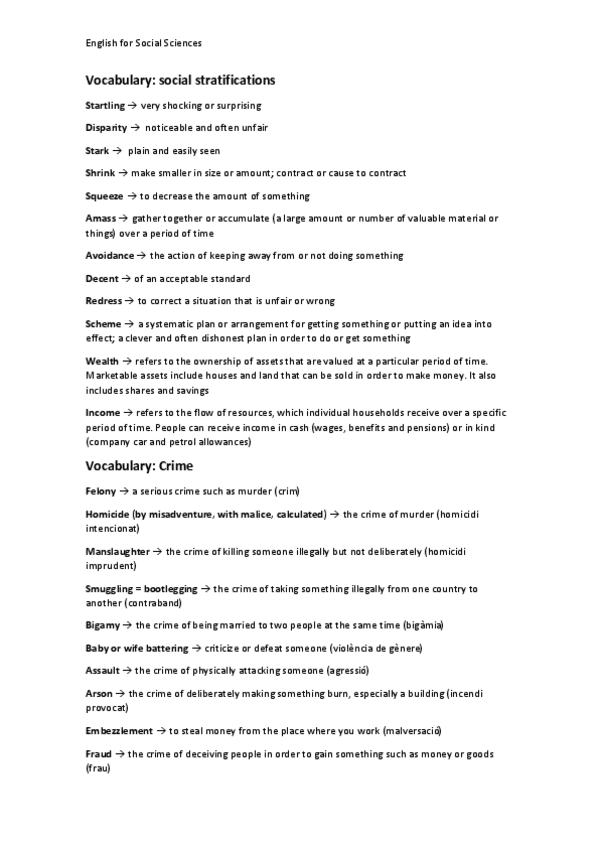 English for Social Sciences

Vocabulary: social stratifications

Startling → very shocking or surprising

Disparity → noticeable and often unfair

Stark → plain and easily seen

Shrink → make smaller in size or amount; contract or cause to contract

Squeeze → to decrease the amount of something

Amass → gather together or accumulate (a large amount or number of valuable material or things) over a period of time

Avoidance → the action of keeping away from or not doing something

Decent → of an acceptable standard

Redress → to correct a situation that is unfair or wrong

Scheme → a systematic plan or arrangement for getting something or putting an idea into effect; a clever and often dishonest plan in order to do or get something

Wealth → refers to the ownership of assets that are valued at a particular period of time. Marketable assets include houses and land that can be sold in order to make money. It also includes shares and savings

Income → refers to the flow of resources, which individual households receive over a specific period of time. People can receive income in cash (wages, benefits and pensions) or in kind (company car and petrol allowances)

Vocabulary: Crime

Felony → a serious crime such as murder (crim)

Homicide (by misadventure, with malice, calculated) → the crime of murder (homicidi intencionat)

Manslaughter → the crime of killing someone illegally but not deliberately (homicidi imprudent)

Smuggling = bootlegging → the crime of taking something illegally from one country to another (contraband)

Bigamy → the crime of being married to two people at the same time (bigàmia)

Baby or wife battering → criticize or defeat someone (violència de gènere)

Assault → the crime of physically attacking someone (agressió)

Arson → the crime of deliberately making something burn, especially a building (incendi provocat)

Embezzlement → to steal money from the place where you work (malversació)

Fraud → the crime of deceiving people in order to gain something such as money or goods (frau)